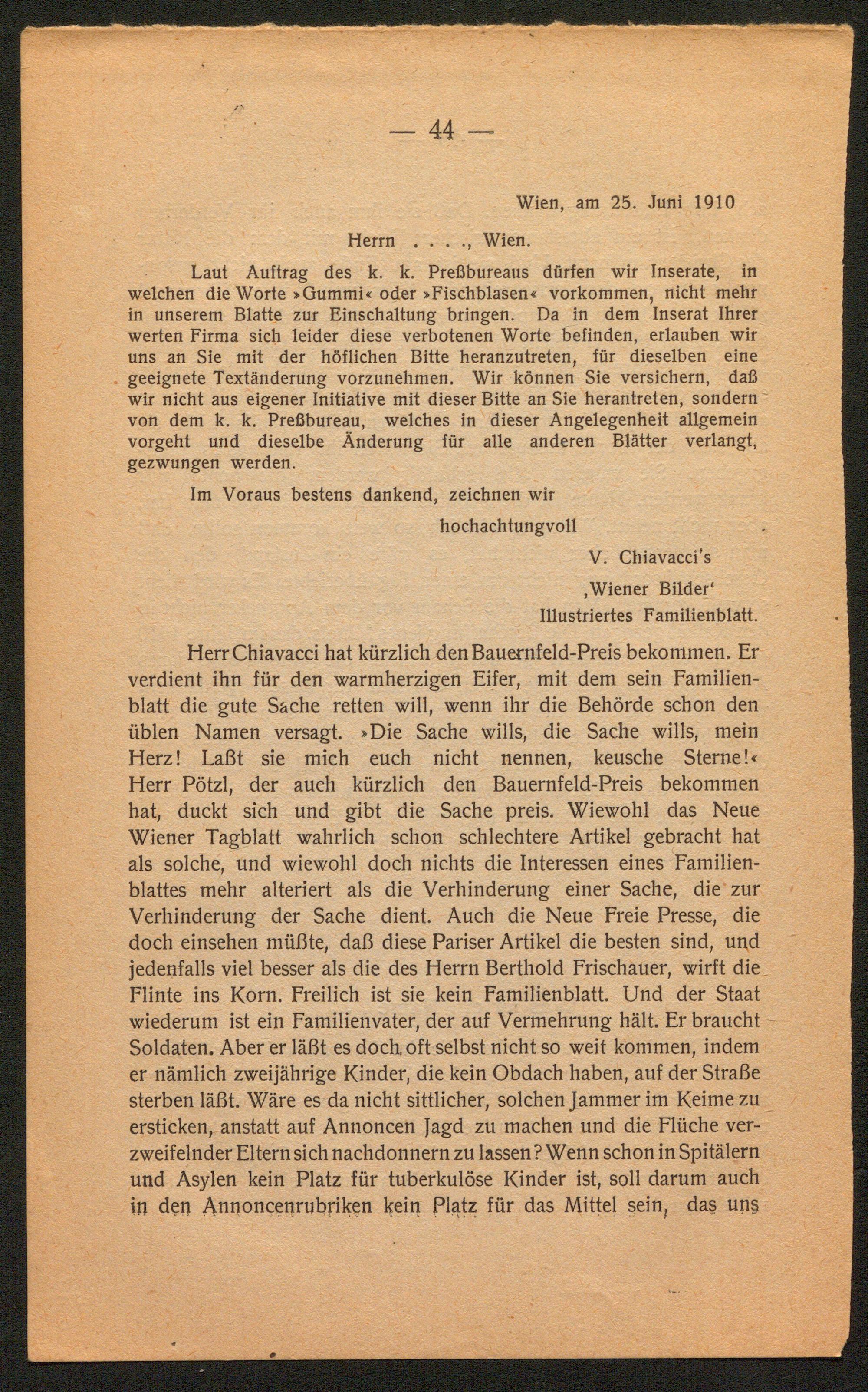 — 44 —

Wien, am 25. Juni 1910

Herrn . . . ., Wien.

Laut Auftrag des k. k. Preßbureaus dürfen wir Inserate, in welchen die Worte »Gummi« oder »Fischblasen« vorkommen, nicht mehr in unserem Blatte zur Einschaltung bringen. Da in dem Inserat Ihrer werten Firma sich leider diese verbotenen Worte befinden, erlauben wir uns an Sie mit der höflichen Bitte heranzutreten, für dieselben eine geeignete Textänderung vorzunehmen. Wir können Sie versichern, daß wir nicht aus eigener Initiative mit dieser Bitte an Sie herantreten, sondern von dem k. k. Preßbureau, welches in dieser Angelegenheit allgemein vorgeht und dieselbe Änderung für alle anderen Blätter verlangt, gezwungen werden.

Im Voraus bestens dankend, zeichnen wir

hochachtungvoll

V. Chiavacci's

‚Wiener Bilder'

Illustriertes Familienblatt.

Herr Chiavacci hat kürzlich den Bauernfeld-Preis bekommen. Er verdient ihn für den warmherzigen Eifer, mit dem sein Familienblatt die gute Sache retten will, wenn ihr die Behörde schon den üblen Namen versagt. »Die Sache wills, die Sache wills, mein Herz! Laßt sie mich euch nicht nennen, keusche Sterne!« Herr Pötzl, der auch kürzlich den Bauernfeld-Preis bekommen hat, duckt sich und gibt die Sache preis. Wiewohl das Neue Wiener Tagblatt wahrlich schon schlechtere Artikel gebracht hat als solche, und wiewohl doch nichts die Interessen eines Familienblattes mehr alteriert als die Verhinderung einer Sache, die zur Verhinderung der Sache dient. Auch die Neue Freie Presse, die doch einsehen müßte, daß diese Pariser Artikel die besten sind, und jedenfalls viel besser als die des Herrn Berthold Frischauer, wirft die Flinte ins Korn. Freilich ist sie kein Familienblatt. Und der Staat wiederum ist ein Familienvater, der auf Vermehrung hält. Er braucht Soldaten. Aber er läßt es doch oft selbst nicht so weit kommen, indem er nämlich zweijährige Kinder, die kein Obdach haben, auf der Straße sterben läßt. Wäre es da nicht sittlicher, solchen Jammer im Keime zu ersticken, anstatt auf Annoncen Jagd zu machen und die Flüche verzweifelnder Eltern sich nachdonnern zu lassen? Wenn schon in Spitälern und Asylen kein Platz für tuberkulöse Kinder ist, soll darum auch in den Annoncenrubriken kein Platz für das Mittel sein, das uns